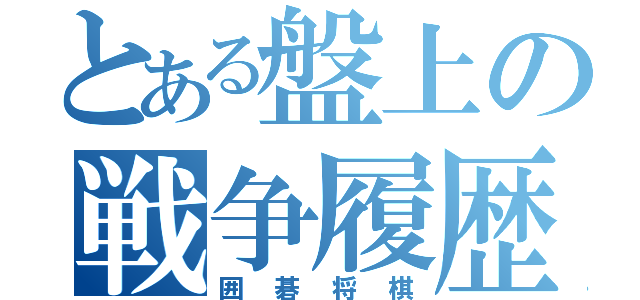 とある盤上の
戦争履歴
囲碁将棋